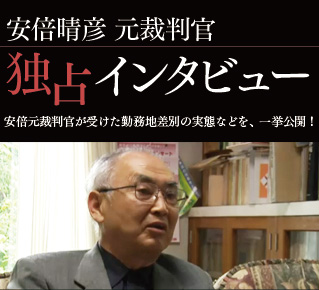 安倍晴彦 元裁判官

独占インタビュー

安倍元裁判官が受けた勤務地差別の実態などを、一挙公開！